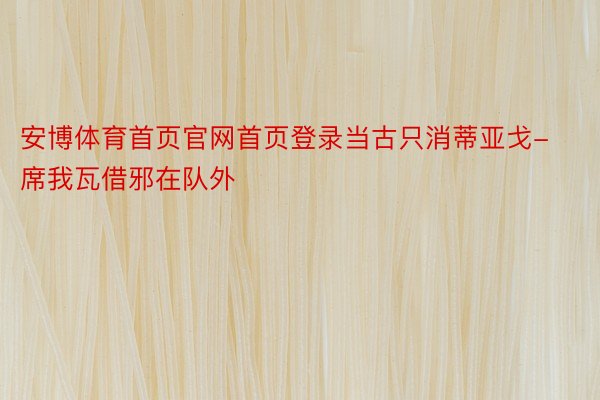 安博体育首页官网首页登录当古只消蒂亚戈-席我瓦借邪在队外